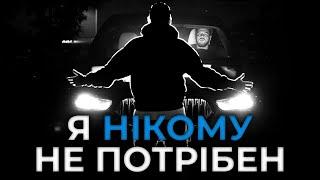 Я НІКОМУ
НЕ ПОТРІБЕН